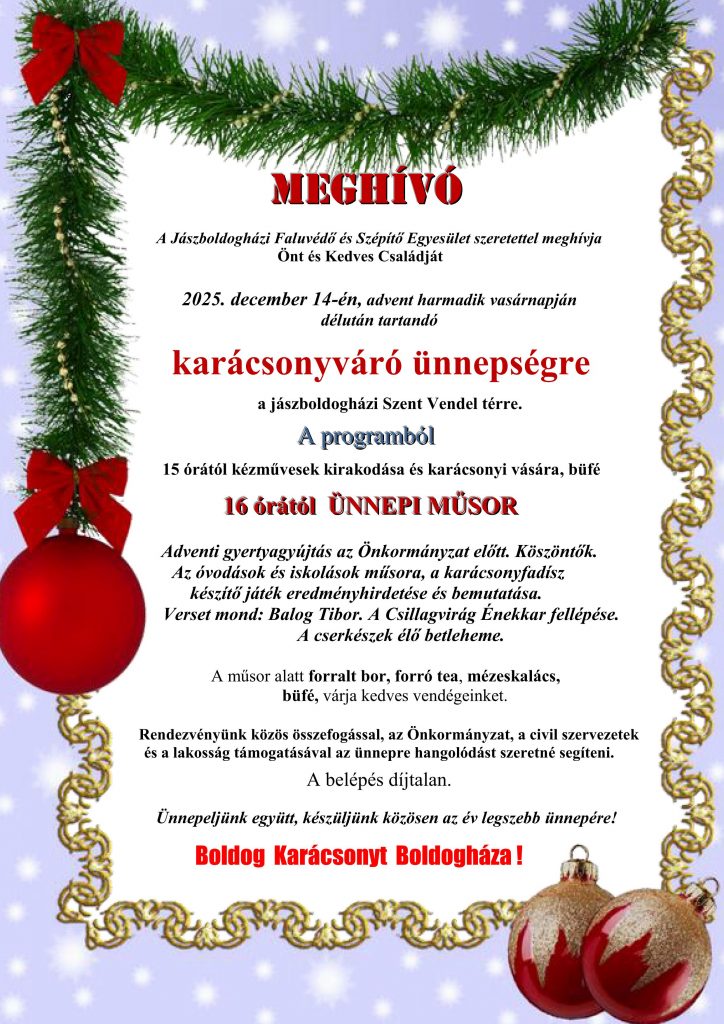 MEGHÍVÓ

A Jászboldogházi Faluvédő és Szépítő Egyesület szeretettel meghívja Önt és Kedves Családját

2025. december 14-én, advent harmadik vasárnapján délután tartandó

karácsonyváró ünnepségre

a jászboldogházi Szent Vendel térre.

A programból

15 órától kézművesek kirakodása és karácsonyi vására, büfé

16 órától ÜNNEPI MŰSOR

Adventi gyertyagyújtás az Önkormányzat előtt. Köszöntők. Az óvodások és iskolások műsora, a karácsonyfadísz készítő játék eredményhirdetése és bemutatása. Verset mond: Balog Tibor. A Csillagvirág Énekkar fellépése. A cserkészek élő betleheme.

A műsor alatt forralt bor, forró tea, mézeskalács, büfé, várja kedves vendégeinket.

Rendezvényünk közös összefogással, az Önkormányzat, a civil szervezetek és a lakosság támogatásával az ünnepre hangolódást szeretné segíteni.

A belépés díjtalan.

Ünnepeljünk együtt, készüljünk közösen az év legszebb ünnepére!

Boldog Karácsonyt Boldogháza !